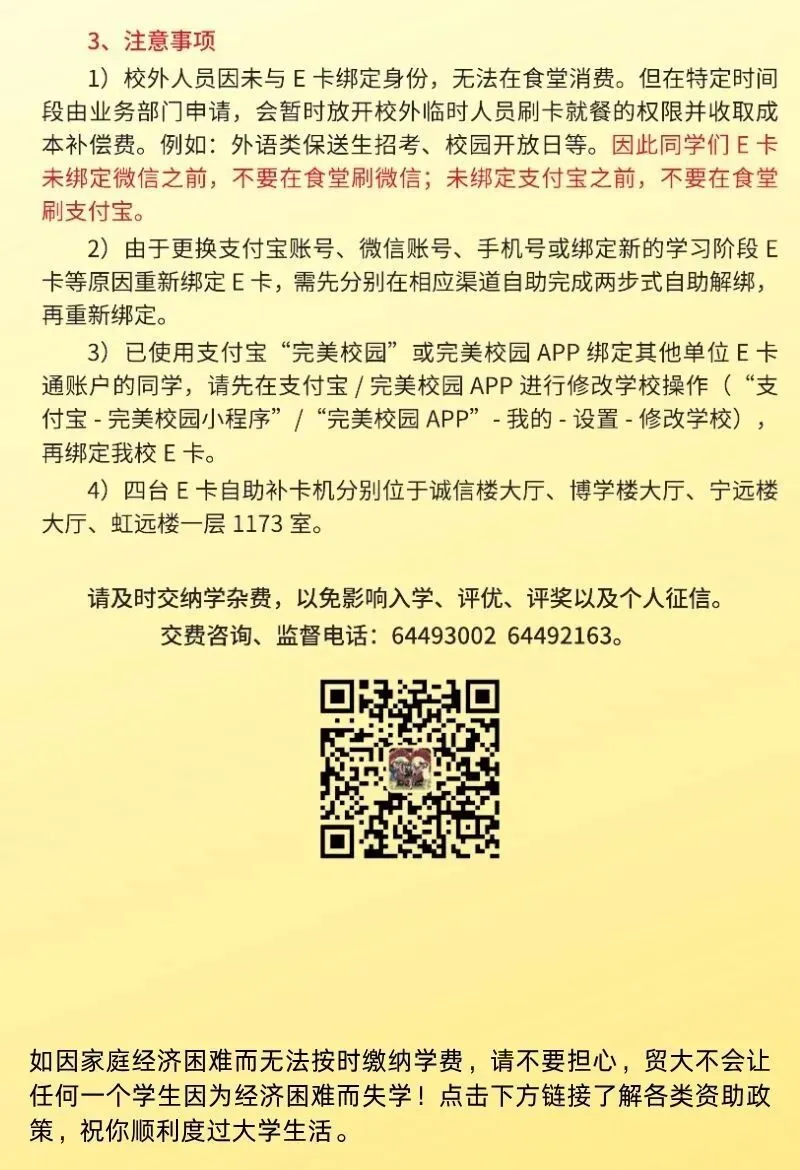 3、注意事项

1）校外人员因未与E卡绑定身份，无法在食堂消费。但在特定时间段由业务部门申请，会暂时放开校外临时人员刷卡就餐的权限并收取成本补偿费。例如：外语类保送生招考、校园开放日等。因此同学们E卡未绑定微信之前，不要在食堂刷微信；未绑定支付宝之前，不要在食堂刷支付宝。

2）由于更换支付宝账号、微信账号、手机号或绑定新的学习阶段E卡等原因重新绑定E卡，需先分别在相应渠道自助完成两步式自助解绑，再重新绑定。

3）已使用支付宝“完美校园”或完美校园APP绑定其他单位E卡通账户的同学，请先在支付宝/完美校园APP进行修改学校操作（“支付宝-完美校园小程序”/“完美校园APP”-我的-设置-修改学校），再绑定我校E卡。

4）四台E卡自助补卡机分别位于诚信楼大厅、博学楼大厅、宁远楼大厅、虹远楼一层1173室。

请及时交纳学杂费，以免影响入学、评优、评奖以及个人征信。
交费咨询、监督电话：64493002 64492163。

如因家庭经济困难而无法按时缴纳学费，请不要担心，贸大不会让任何一个学生因为经济困难而失学！点击下方链接了解各类资助政策，祝你顺利度过大学生活。